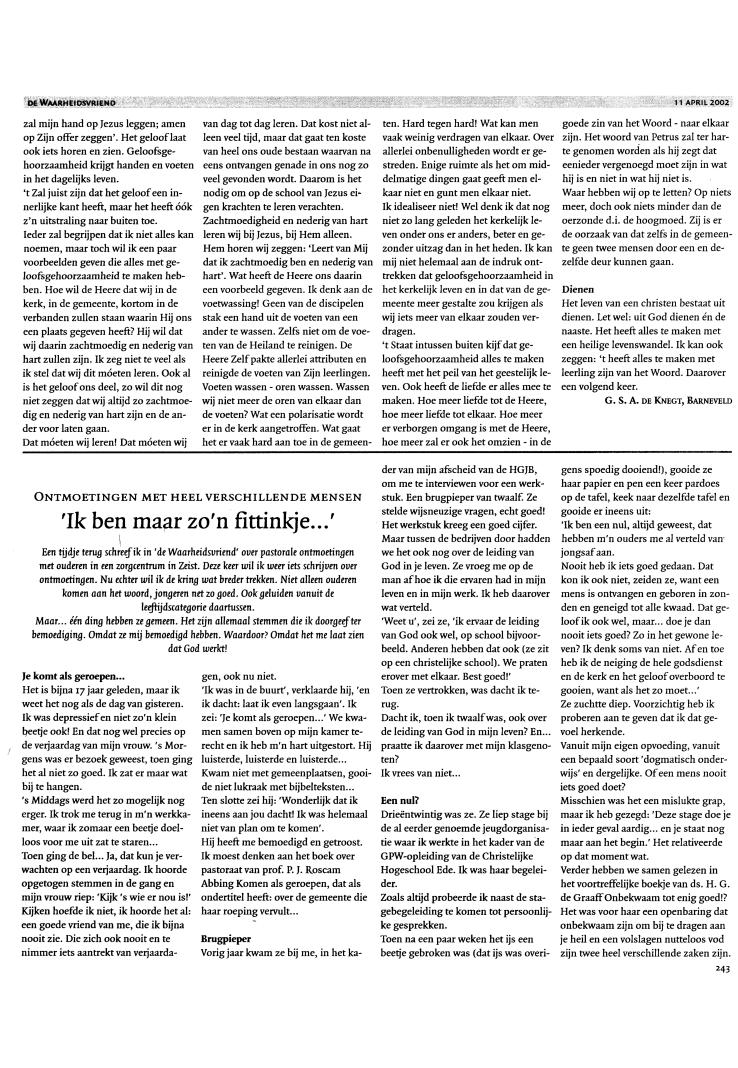 DE WAARHEIDSVRIEND 11 APRIL 2002

zal mijn hand op Jezus leggen; amen op Zijn offer zeggen'. Het geloof laat ook iets horen en zien. Geloofsgehoorzaamheid krijgt handen en voeten in het dagelijks leven.
't Zal juist zijn dat het geloof een innerlijke kant heeft, maar het heeft óók z'n uitstraling naar buiten toe.
Ieder zal begrijpen dat ik niet alles kan noemen, maar toch wil ik een paar voorbeelden geven die alles met geloofsgehoorzaamheid te maken hebben. Hoe wil de Heere dat wij in de kerk, in de gemeente, kortom in de verbanden zullen staan waarin Hij ons een plaats gegeven heeft? Hij wil dat wij daarin zachtmoedig en nederig van hart zullen zijn. Ik zeg niet te veel als ik stel dat wij dit móeten leren. Ook al is het geloof ons deel, zo wil dit nog niet zeggen dat wij altijd zo zachtmoedig en nederig van hart zijn en de ander voor laten gaan.
Dat móeten wij leren! Dat móeten wij van dag tot dag leren. Dat kost niet alleen veel tijd, maar dat gaat ten koste van heel ons oude bestaan waarvan na eens ontvangen genade in ons nog zo veel gevonden wordt. Daarom is het nodig om op de school van Jezus eigen krachten te leren verachten.
Zachtmoedigheid en nederig van hart leren wij bij Jezus, bij Hem alleen.
Hem horen wij zeggen: 'Leert van Mij dat ik zachtmoedig ben en nederig van hart'. Wat heeft de Heere ons daarin een voorbeeld gegeven. Ik denk aan de voetwassing! Geen van de discipelen stak een hand uit de voeten van een ander te wassen. Zelfs niet om de voeten van de Heiland te reinigen. De Heere Zelf pakte allerlei attributen en reinigde de voeten van Zijn leerlingen.
Voeten wassen - oren wassen. Wassen wij niet meer de oren van elkaar dan de voeten? Wat een polarisatie wordt er in de kerk aangetroffen. Wat gaat het er vaak hard aan toe in de gemeenten. Hard tegen hard! Wat kan men vaak weinig verdragen van elkaar. Over allerlei onbenulligheden wordt er gestreden. Enige ruimte als het om middelmatige dingen gaat geeft men elkaar niet en gunt men elkaar niet.
Ik idealiseer niet! Wel denk ik dat nog niet zo lang geleden het kerkelijk leven onder ons er anders, beter en gezonder uitzag dan in het heden. Ik kan mij niet helemaal aan de indruk onttrekken dat geloofsgehoorzaamheid in het kerkelijk leven en in dat van de gemeente meer gestalte zou krijgen als wij iets meer van elkaar zouden verdragen.
't Staat intussen buiten kijf dat geloofsgehoorzaamheid alles te maken heeft met het peil van het geestelijk leven. Ook heeft de liefde er alles mee te maken. Hoe meer liefde tot de Heere, hoe meer liefde tot elkaar. Hoe meer er verborgen omgang is met de Heere, hoe meer zal er ook het omzien - in de goede zin van het Woord - naar elkaar zijn. Het woord van Petrus zal ter harte genomen worden als hij zegt dat eenieder vergenoegd moet zijn in wat hij is en niet in wat hij niet is.
Waar hebben wij op te letten? Op niets meer, doch ook niets minder dan de oerzonde d.i. de hoogmoed. Zij is er de oorzaak van dat zelfs in de gemeente geen twee mensen door een en dezelfde deur kunnen gaan.

Dienen
Het leven van een christen bestaat uit dienen. Let wel: uit God dienen én de naaste. Het heeft alles te maken met een heilige levenswandel. Ik kan ook zeggen: 't heeft alles te maken met leerling zijn van het Woord. Daarover een volgend keer.
G. S. A. DE KNEGT, BARNEVELD

ONTMOETINGEN MET HEEL VERSCHILLENDE MENSEN
'Ik ben maar zo'n fittinkje...'

Een tijdje terug schreef ik in 'de Waarheidsvriend' over pastorale ontmoetingen met ouderen in een zorgcentrum in Zeist. Deze keer wil ik weer iets schrijven over ontmoetingen. Nu echter wil ik de kring wat breder trekken. Niet alleen ouderen komen aan het woord, jongeren net zo goed. Ook geluiden vanuit de leeftijdscategorie daartussen.
Maar... één ding hebben ze gemeen. Het zijn allemaal stemmen die ik doorgeef ter bemoediging. Omdat ze mij bemoedigd hebben. Waardoor? Omdat het me laat zien dat God werkt!

Je komt als geroepen...
Het is bijna 17 jaar geleden, maar ik weet het nog als de dag van gisteren. Ik was depressief en niet zo'n klein beetje ook! En dat nog wel precies op de verjaardag van mijn vrouw. 's Morgens was er bezoek geweest, toen ging het al niet zo goed. Ik zat er maar wat bij te hangen.
's Middags werd het zo mogelijk nog erger. Ik trok me terug in m'n werkkamer, waar ik zomaar een beetje doelloos voor me uit zat te staren...
Toen ging de bel... Ja, dat kun je verwachten op een verjaardag. Ik hoorde opgetogen stemmen in de gang en mijn vrouw riep: 'Kijk 's wie er nou is!' Kijken hoefde ik niet, ik hoorde het al: een goede vriend van me, die ik bijna nooit zie. Die zich ook nooit en te nimmer iets aantrekt van verjaardagen, ook nu niet.
'Ik was in de buurt', verklaarde hij, 'en ik dacht: laat ik even langsgaan'. Ik zei: 'Je komt als geroepen...' We kwamen samen boven op mijn kamer terecht en ik heb m'n hart uitgestort. Hij luisterde, luisterde en luisterde...
Kwam niet met gemeenplaatsen, gooide niet lukraak met bijbelteksten...
Ten slotte zei hij: 'Wonderlijk dat ik ineens aan jou dacht! Ik was helemaal niet van plan om te komen'.
Hij heeft me bemoedigd en getroost.
Ik moest denken aan het boek over pastoraat van prof. P. J. Roscam Abbing Komen als geroepen, dat als ondertitel heeft: over de gemeente die haar roeping vervult...

Brugpieper
Vorig jaar kwam ze bij me, in het kader van mijn afscheid van de HGJB, om me te interviewen voor een werkstuk. Een brugpieper van twaalf. Ze stelde wijsneuzige vragen, echt goed! Het werkstuk kreeg een goed cijfer. Maar tussen de bedrijven door hadden we het ook nog over de leiding van God in je leven. Ze vroeg me op de man af hoe ik die ervaren had in mijn leven en in mijn werk. Ik heb daarover wat verteld.
'Weet u', zei ze, 'ik ervaar de leiding van God ook wel, op school bijvoorbeeld. Anderen hebben dat ook (ze zit op een christelijke school). We praten erover met elkaar. Best goed!'
Toen ze vertrokken, was dacht ik terug.
Dacht ik, toen ik twaalf was, ook over de leiding van God in mijn leven? En... praatte ik daarover met mijn klasgenoten?
Ik vrees van niet...

Een nul?
Drieëntwintig was ze. Ze liep stage bij de al eerder genoemde jeugdorganisatie waar ik werkte in het kader van de GPW-opleiding van de Christelijke Hogeschool Ede. Ik was haar begeleider.
Zoals altijd probeerde ik naast de stagebegeleiding te komen tot persoonlijke gesprekken.
Toen na een paar weken het ijs een beetje gebroken was (dat ijs was overigens spoedig dooiend!), gooide ze haar papier en pen een keer pardoes op de tafel, keek naar dezelfde tafel en gooide er ineens uit:
'Ik ben een nul, altijd geweest, dat hebben m'n ouders me al verteld van jongsaf aan.
Nooit heb ik iets goed gedaan. Dat kon ik ook niet, zeiden ze, want een mens is ontvangen en geboren in zonden en geneigd tot alle kwaad. Dat geloof ik ook wel, maar... doe je dan nooit iets goed? Zo in het gewone leven? Ik denk soms van niet. Af en toe heb ik de neiging de hele godsdienst en de kerk en het geloof overboord te gooien, want als het zo moet...'
Ze zuchtte diep. Voorzichtig heb ik proberen aan te geven dat ik dat gevoel herkende.
Vanuit mijn eigen opvoeding, vanuit een bepaald soort 'dogmatisch onderwijs' en dergelijke. Of een mens nooit iets goed doet?
Misschien was het een mislukte grap, maar ik heb gezegd: 'Deze stage doe je in ieder geval aardig... en je staat nog maar aan het begin.' Het relativeerde op dat moment wat.
Verder hebben we samen gelezen in het voortreffelijke boekje van ds. H. G. de Graaff Onbekwaam tot enig goed!? Het was voor haar een openbaring dat onbekwaam zijn om bij te dragen aan je heil en een volslagen nutteloos vod zijn twee heel verschillende zaken zijn.
243